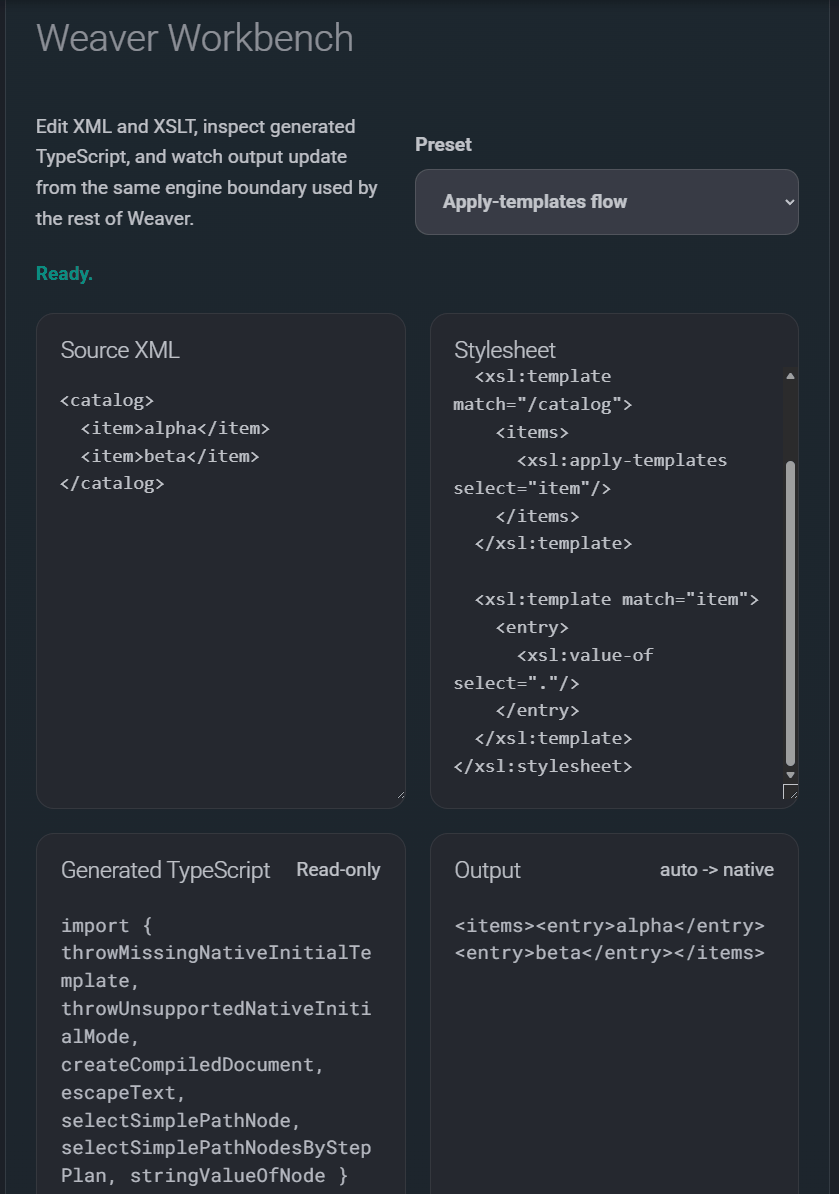 Weaver Workbench

Edit XML and XSLT, inspect generated TypeScript, and watch output update from the same engine boundary used by the rest of Weaver.

Preset

Apply-templates flow

Ready.

Source XML

<catalog>
  <item>alpha</item>
  <item>beta</item>
</catalog>

Stylesheet

  <xsl:template match="/catalog">
    <items>
      <xsl:apply-templates select="item"/>
    </items>
  </xsl:template>

  <xsl:template match="item">
    <entry>
      <xsl:value-of select="."/>
    </entry>
  </xsl:template>
</xsl:stylesheet>

Generated TypeScript Read-only

import { throwMissingNativeInitialTemplate, throwUnsupportedNativeInitialMode, createCompiledDocument, escapeText, selectSimplePathNode, selectSimplePathNodesByStepPlan, stringValueOfNode }

Output auto -> native

<items><entry>alpha</entry><entry>beta</entry></items>